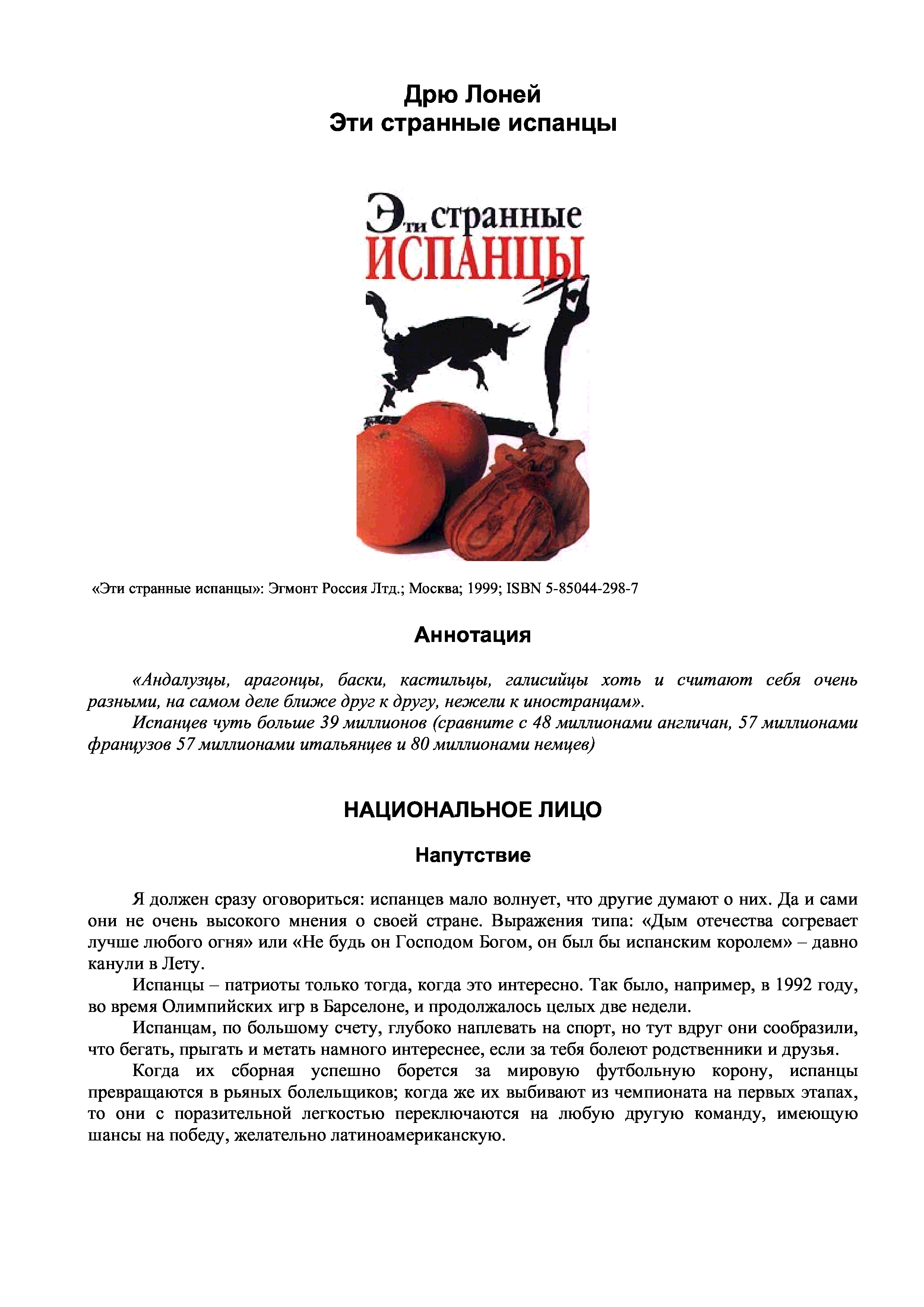 Дрю Лоней
Эти странные испанцы

Эти странные
ИСПАНЦЫ

«Эти странные испанцы»: Эгмонт Россия Лтд.; Москва; 1999; ISBN 5-85044-298-7

Аннотация

«Андалузцы, арагонцы, баски, кастильцы, галисийцы хоть и считают себя очень разными, на самом деле ближе друг к другу, нежели к иностранцам».

Испанцев чуть больше 39 миллионов (сравните с 48 миллионами англичан, 57 миллионами французов 57 миллионами итальянцев и 80 миллионами немцев)

НАЦИОНАЛЬНОЕ ЛИЦО

Напутствие

Я должен сразу оговориться: испанцев мало волнует, что другие думают о них. Да и сами они не очень высокого мнения о своей стране. Выражения типа: «Дым отечества согревает лучше любого огня» или «Не будь он Господом Богом, он был бы испанским королем» – давно канули в Лету.

Испанцы – патриоты только тогда, когда это интересно. Так было, например, в 1992 году, во время Олимпийских игр в Барселоне, и продолжалось целых две недели.

Испанцам, по большому счету, глубоко наплевать на спорт, но тут вдруг они сообразили, что бегать, прыгать и метать намного интереснее, если за тебя болеют родственники и друзья.

Когда их сборная успешно борется за мировую футбольную корону, испанцы превращаются в рьяных болельщиков; когда же их выбивают из чемпионата на первых этапах, то они с поразительной легкостью переключаются на любую другую команду, имеющую шансы на победу, желательно латиноамериканскую.